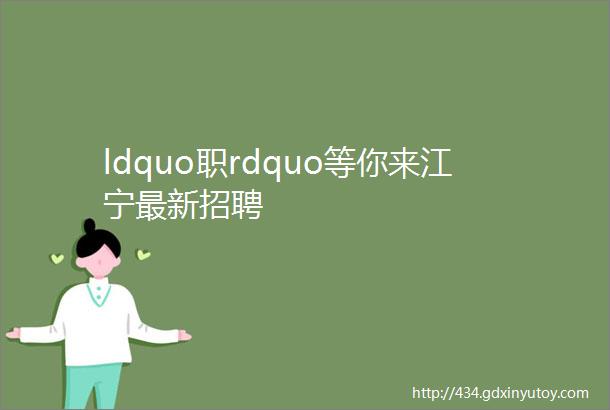 ldquo职rdquo等你来江宁最新招聘

http://434.gdxinyutoy.com